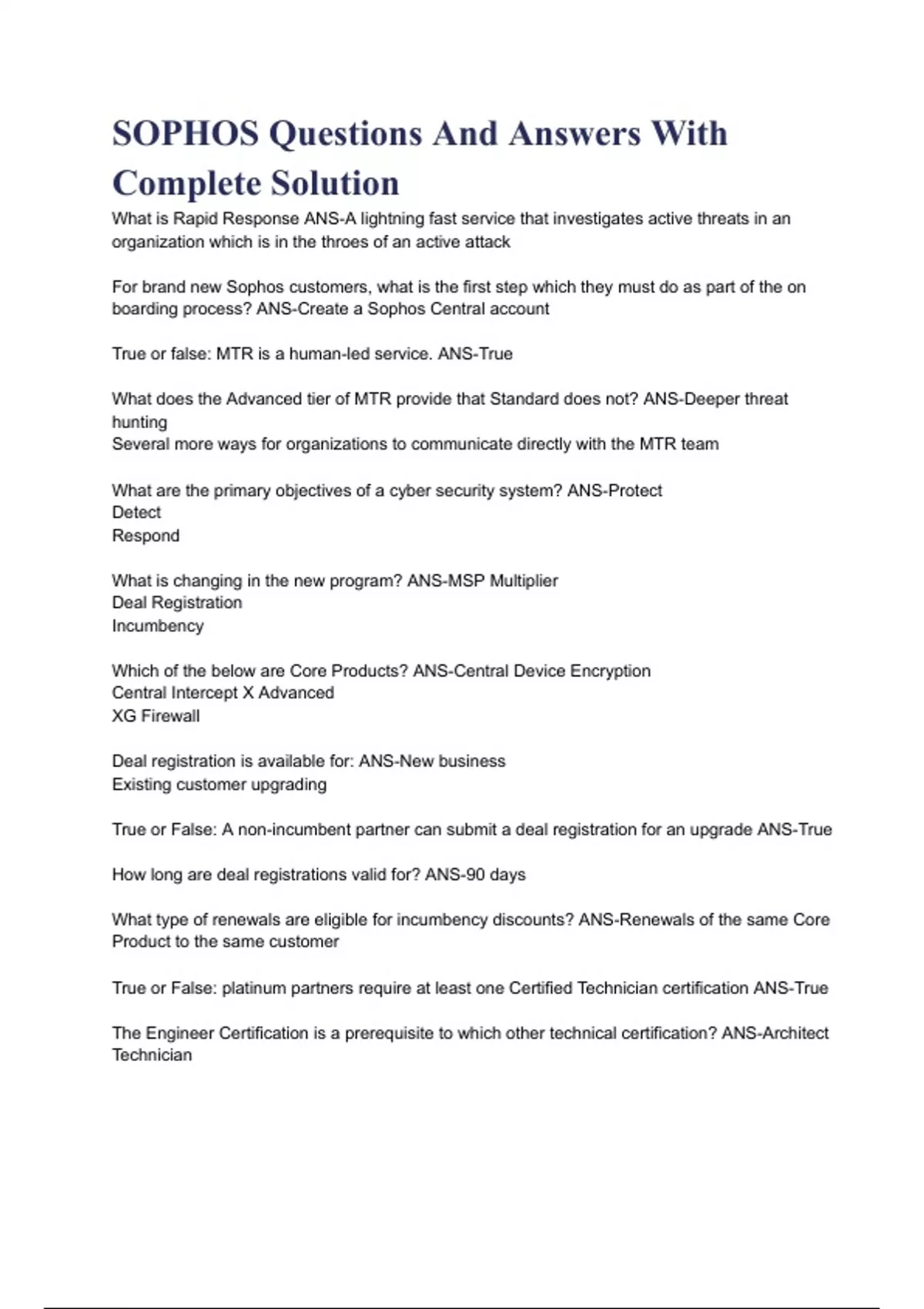 SOPHOS Questions And Answers With Complete Solution

What is Rapid Response ANS-A lightning fast service that investigates active threats in an organization which is in the throes of an active attack

For brand new Sophos customers, what is the first step which they must do as part of the on boarding process? ANS-Create a Sophos Central account

True or false: MTR is a human-led service. ANS-True

What does the Advanced tier of MTR provide that Standard does not? ANS-Deeper threat hunting
Several more ways for organizations to communicate directly with the MTR team

What are the primary objectives of a cyber security system? ANS-Protect
Detect
Respond

What is changing in the new program? ANS-MSP Multiplier
Deal Registration
Incumbency

Which of the below are Core Products? ANS-Central Device Encryption
Central Intercept X Advanced
XG Firewall

Deal registration is available for: ANS-New business
Existing customer upgrading

True or False: A non-incumbent partner can submit a deal registration for an upgrade ANS-True

How long are deal registrations valid for? ANS-90 days

What type of renewals are eligible for incumbency discounts? ANS-Renewals of the same Core Product to the same customer

True or False: platinum partners require at least one Certified Technician certification ANS-True

The Engineer Certification is a prerequisite to which other technical certification? ANS-Architect
Technician